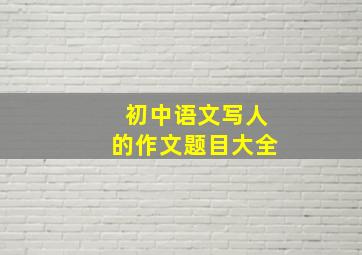 初中语文写人
的作文题目大全